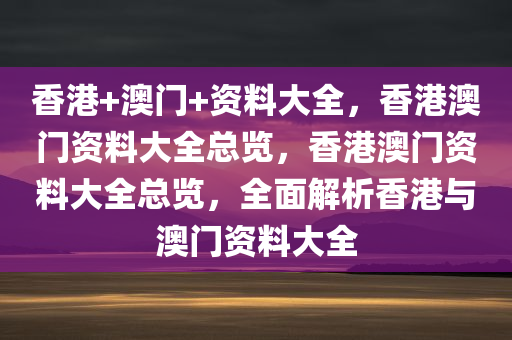 香港+澳门+资料大全，香港澳门资料大全总览，香港澳门资料大全总览，全面解析香港与澳门资料大全